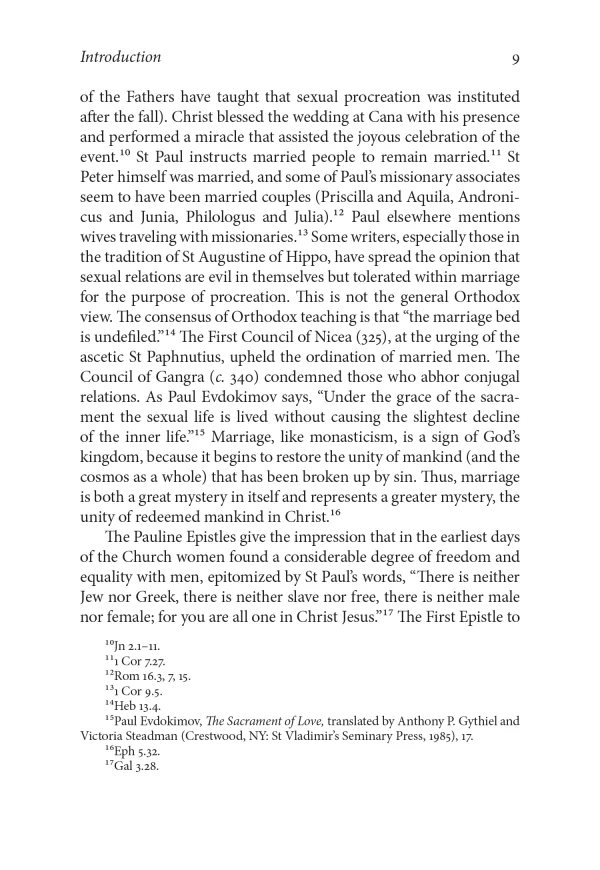 Introduction 9

of the Fathers have taught that sexual procreation was instituted after the fall). Christ blessed the wedding at Cana with his presence and performed a miracle that assisted the joyous celebration of the event.$^{10}$ St Paul instructs married people to remain married.$^{11}$ St Peter himself was married, and some of Paul's missionary associates seem to have been married couples (Priscilla and Aquila, Andronicus and Junia, Philologus and Julia).$^{12}$ Paul elsewhere mentions wives traveling with missionaries.$^{13}$ Some writers, especially those in the tradition of St Augustine of Hippo, have spread the opinion that sexual relations are evil in themselves but tolerated within marriage for the purpose of procreation. This is not the general Orthodox view. The consensus of Orthodox teaching is that "the marriage bed is undefiled."$^{14}$ The First Council of Nicea (325), at the urging of the ascetic St Paphnutius, upheld the ordination of married men. The Council of Gangra (c. 340) condemned those who abhor conjugal relations. As Paul Evdokimov says, "Under the grace of the sacrament the sexual life is lived without causing the slightest decline of the inner life."$^{15}$ Marriage, like monasticism, is a sign of God's kingdom, because it begins to restore the unity of mankind (and the cosmos as a whole) that has been broken up by sin. Thus, marriage is both a great mystery in itself and represents a greater mystery, the unity of redeemed mankind in Christ.$^{16}$

The Pauline Epistles give the impression that in the earliest days of the Church women found a considerable degree of freedom and equality with men, epitomized by St Paul's words, "There is neither Jew nor Greek, there is neither slave nor free, there is neither male nor female; for you are all one in Christ Jesus."$^{17}$ The First Epistle to

$^{10}$Jn 2.1–11.
$^{11}$1 Cor 7.27.
$^{12}$Rom 16.3, 7, 15.
$^{13}$1 Cor 9.5.
$^{14}$Heb 13.4.
$^{15}$Paul Evdokimov, The Sacrament of Love, translated by Anthony P. Gythiel and Victoria Steadman (Crestwood, NY: St Vladimir's Seminary Press, 1985), 17.
$^{16}$Eph 5.32.
$^{17}$Gal 3.28.